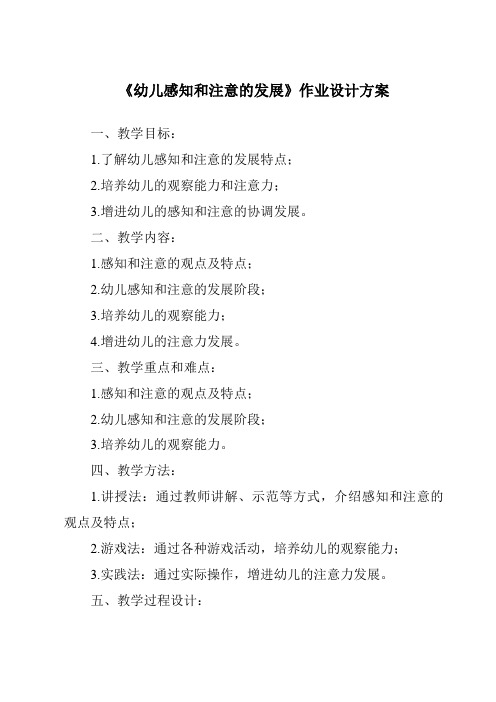 《幼儿感知和注意的发展》作业设计方案

一、教学目标：

1.了解幼儿感知和注意的发展特点；

2.培养幼儿的观察能力和注意力；

3.增进幼儿的感知和注意的协调发展。

二、教学内容：

1.感知和注意的观点及特点；

2.幼儿感知和注意的发展阶段；

3.培养幼儿的观察能力；

4.增进幼儿的注意力发展。

三、教学重点和难点：

1.感知和注意的观点及特点；

2.幼儿感知和注意的发展阶段；

3.培养幼儿的观察能力。

四、教学方法：

1.讲授法：通过教师讲解、示范等方式，介绍感知和注意的观点及特点；

2.游戏法：通过各种游戏活动，培养幼儿的观察能力；

3.实践法：通过实际操作，增进幼儿的注意力发展。

五、教学过程设计：